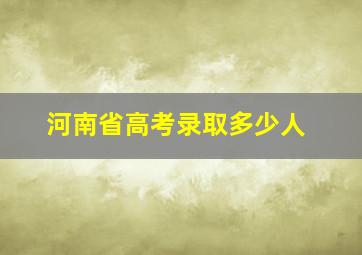 河南省高考录取多少人